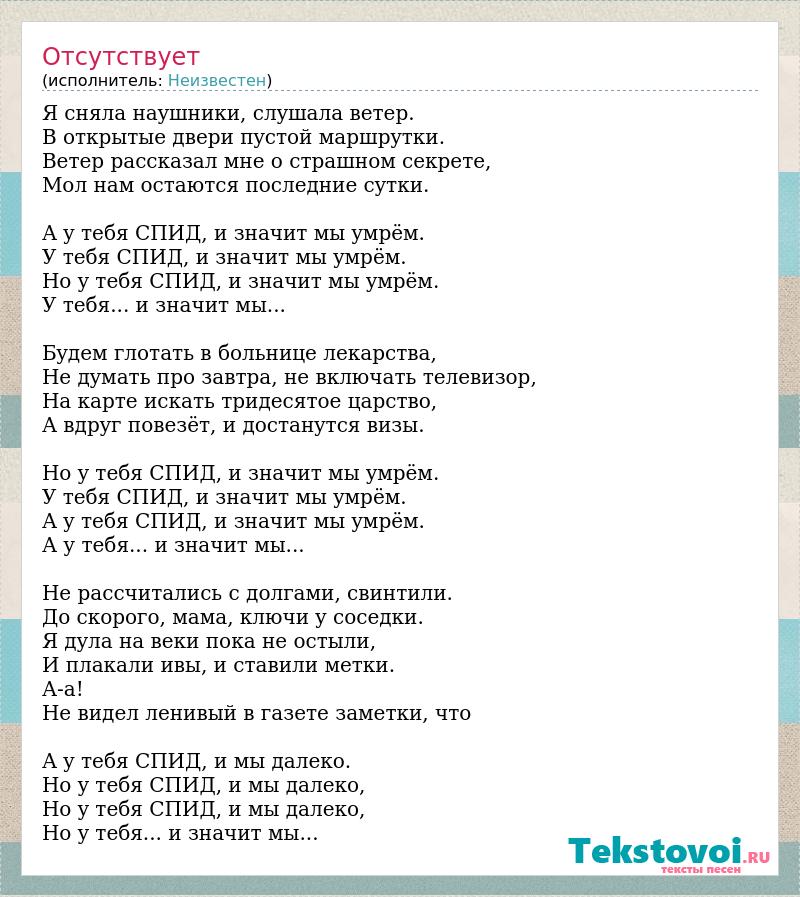 Отсутствует
(исполнитель: Неизвестен)

Я сняла наушники, слушала ветер.
В открытые двери пустой маршрутки.
Ветер рассказал мне о страшном секрете,
Мол нам остаются последние сутки.

А у тебя СПИД, и значит мы умрём.
У тебя СПИД, и значит мы умрём.
Но у тебя СПИД, и значит мы умрём.
У тебя... и значит мы...

Будем глотать в больнице лекарства,
Не думать про завтра, не включать телевизор,
На карте искать тридесятое царство,
А вдруг повезёт, и достанутся визы.

Но у тебя СПИД, и значит мы умрём.
У тебя СПИД, и значит мы умрём.
А у тебя СПИД, и значит мы умрём.
А у тебя... и значит мы...

Не рассчитались с долгами, свинтили.
До скорого, мама, ключи у соседки.
Я дула на веки пока не остыли,
И плакали ивы, и ставили метки.
А-а!
Не видел ленивый в газете заметки, что

А у тебя СПИД, и мы далеко.
Но у тебя СПИД, и мы далеко,
Но у тебя СПИД, и мы далеко,
Но у тебя... и значит мы...

Tekstovoi.ru
тексты песен